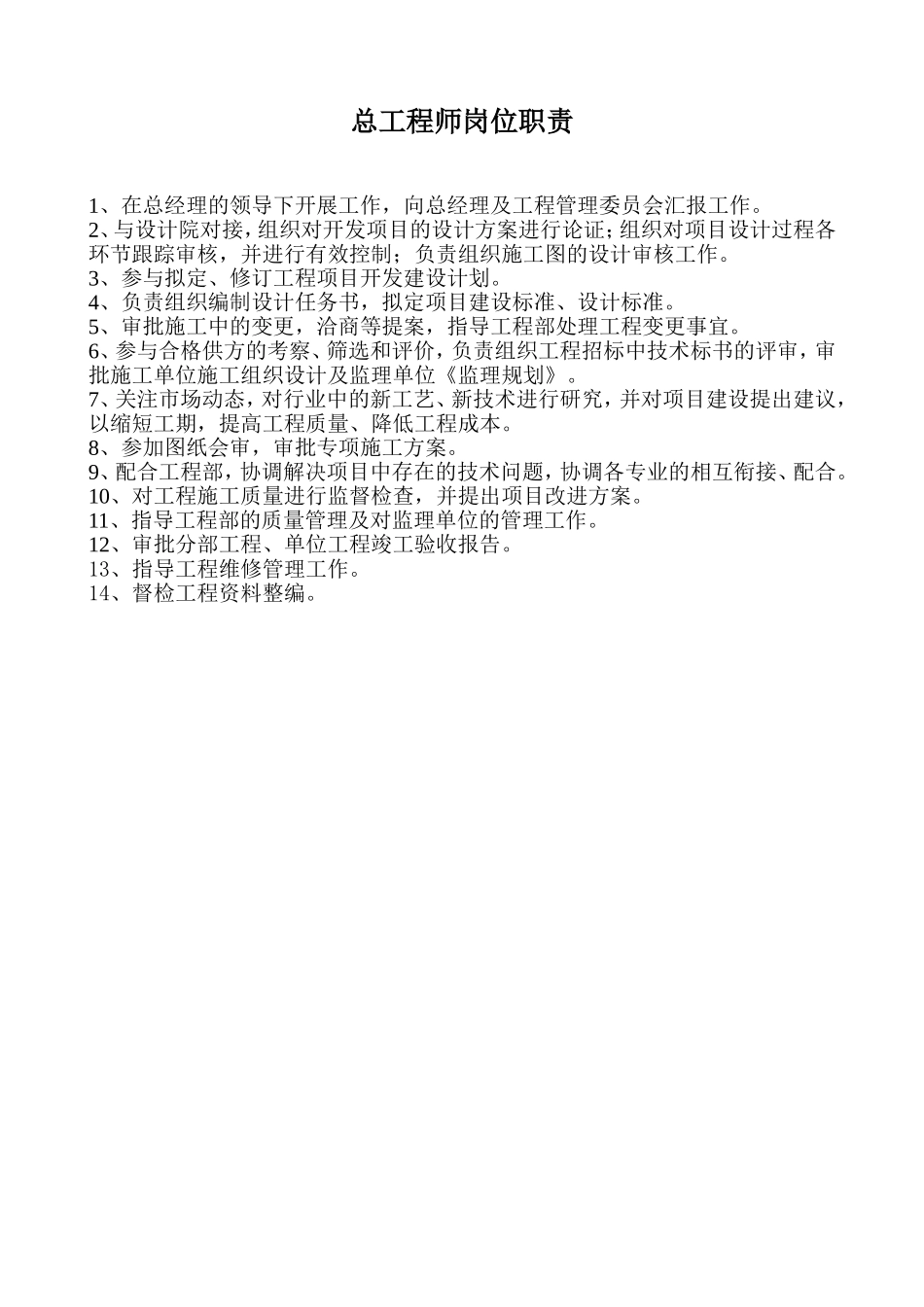 总工程师岗位职责

1、在总经理的领导下开展工作，向总经理及工程管理委员会汇报工作。
2、与设计院对接，组织对开发项目的设计方案进行论证；组织对项目设计过程各环节跟踪审核，并进行有效控制；负责组织施工图的设计审核工作。
3、参与拟定、修订工程项目开发建设计划。
4、负责组织编制设计任务书，拟定项目建设标准、设计标准。
5、审批施工中的变更，洽商等提案，指导工程部处理工程变更事宜。
6、参与合格供方的考察、筛选和评价，负责组织工程招标中技术标书的评审，审批施工单位施工组织设计及监理单位《监理规划》。
7、关注市场动态，对行业中的新工艺、新技术进行研究，并对项目建设提出建议，以缩短工期，提高工程质量、降低工程成本。
8、参加图纸会审，审批专项施工方案。
9、配合工程部，协调解决项目中存在的技术问题，协调各专业的相互衔接、配合。
10、对工程施工质量进行监督检查，并提出项目改进方案。
11、指导工程部的质量管理及对监理单位的管理工作。
12、审批分部工程、单位工程竣工验收报告。
13、指导工程维修管理工作。
14、督检工程资料整编。